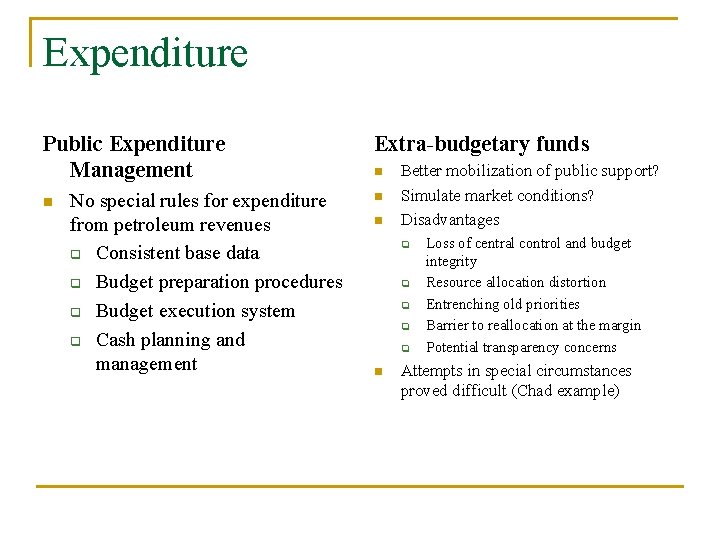 Expenditure

Public Expenditure Management

- No special rules for expenditure from petroleum revenues
  - Consistent base data
  - Budget preparation procedures
  - Budget execution system
  - Cash planning and management

Extra-budgetary funds

- Better mobilization of public support?
- Simulate market conditions?
- Disadvantages
  - Loss of central control and budget integrity
  - Resource allocation distortion
  - Entrenching old priorities
  - Barrier to reallocation at the margin
  - Potential transparency concerns
- Attempts in special circumstances proved difficult (Chad example)